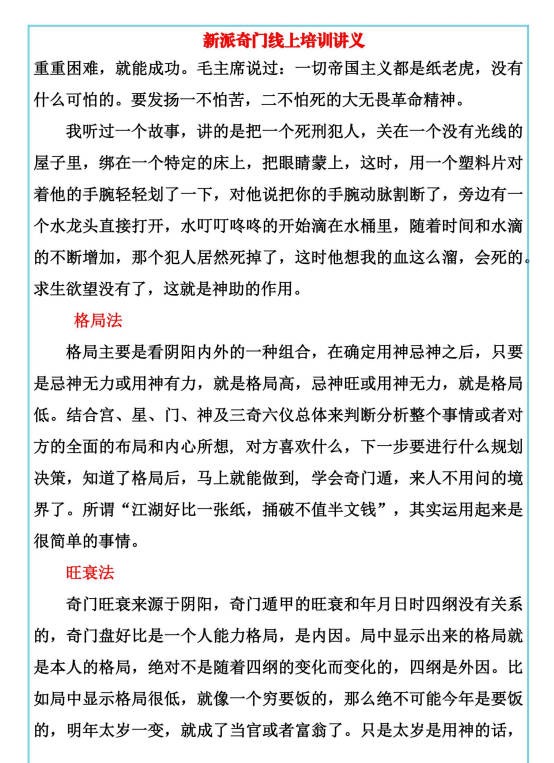 新派奇门线上培训讲义

重重困难，就能成功。毛主席说过：一切帝国主义都是纸老虎，没有什么可怕的。要发扬一不怕苦，二不怕死的大无畏革命精神。

我听过一个故事，讲的是把一个死刑犯人，关在一个没有光线的屋子里，绑在一个特定的床上，把眼睛蒙上，这时，用一个塑料片对着他的手腕轻轻划了一下，对他说把你的手腕动脉割断了，旁边有一个水龙头直接打开，水叮叮咚咚的开始滴在水桶里，随着时间和水滴的不断增加，那个犯人居然死掉了，这时他想我的血这么溜，会死的。求生欲望没有了，这就是神助的作用。

格局法

格局主要是看阴阳内外的一种组合，在确定用神忌神之后，只要是忌神无力或用神有力，就是格局高，忌神旺或用神无力，就是格局低。结合宫、星、门、神及三奇六仪总体来判断分析整个事情或者对方的全面的布局和内心所想，对方喜欢什么，下一步要进行什么规划决策，知道了格局后，马上就能做到，学会奇门遁，来人不用问的境界了。所谓“江湖好比一张纸，捅破不值半文钱”，其实运用起来是很简单的事情。

旺衰法

奇门旺衰来源于阴阳，奇门遁甲的旺衰和年月日时四纲没有关系的，奇门盘好比是一个人能力格局，是内因。局中显示出来的格局就是本人的格局，绝对不是随着四纲的变化而变化的，四纲是外因。比如局中显示格局很低，就像一个穷要饭的，那么绝不可能今年是要饭的，明年太岁一变，就成了当官或者富翁了。只是太岁是用神的话，